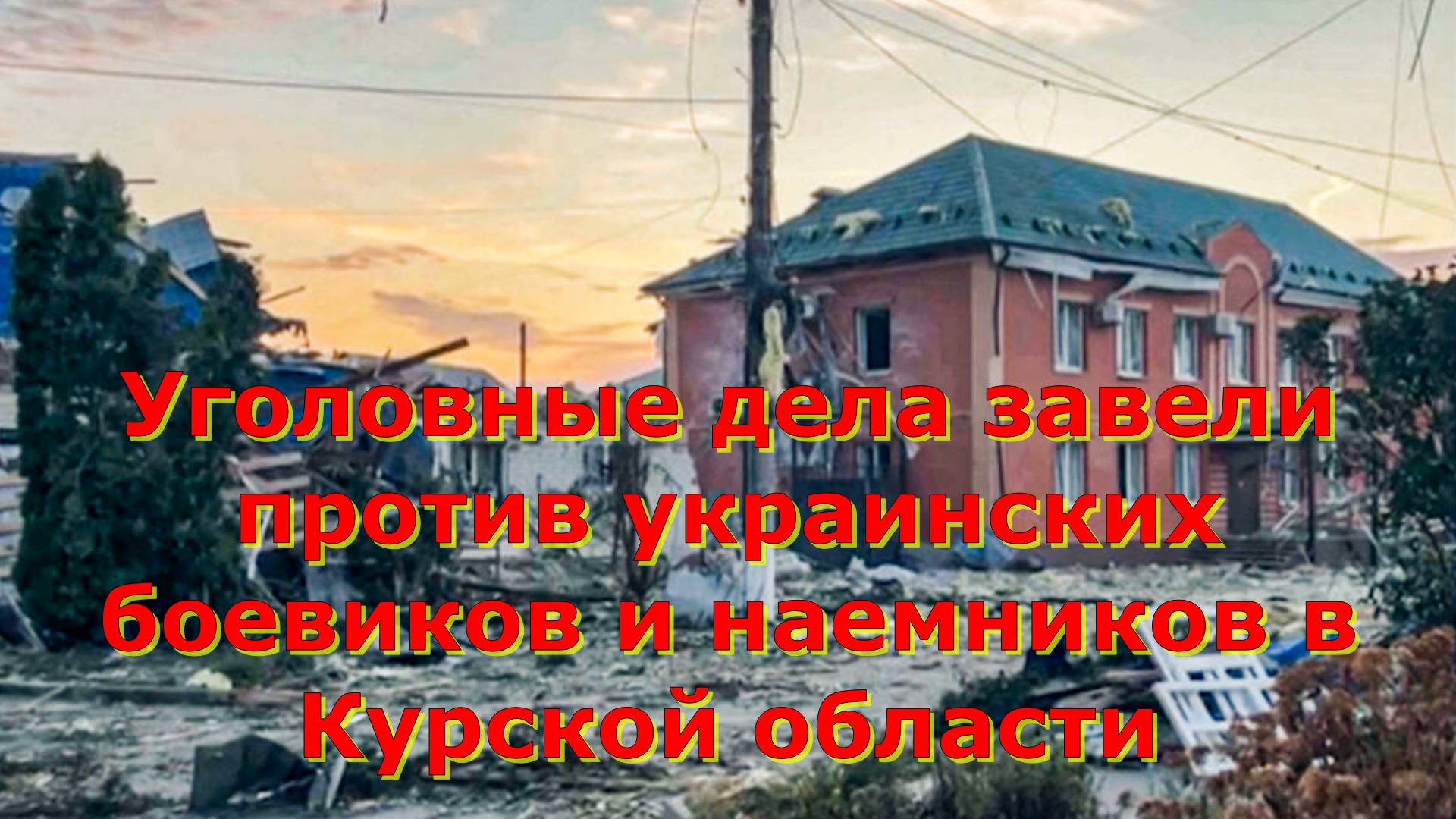 Уголовные дела завели против украинских боевиков и наемников в Курской области